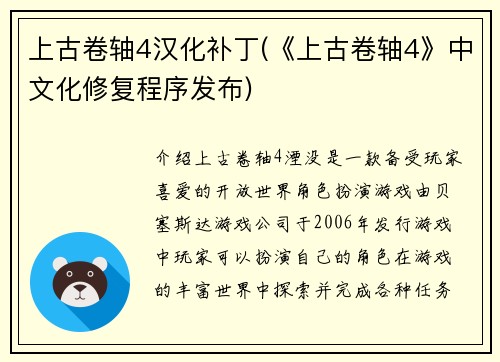 上古卷轴4汉化补丁(《上古卷轴4》中文化修复程序发布)

介绍上古卷轴4湮没是一款备受玩家喜爱的开放世界角色扮演游戏由贝塞斯达游戏公司于2006年发行游戏中玩家可以扮演自己的角色在游戏的丰富世界中探索并完成各种任务